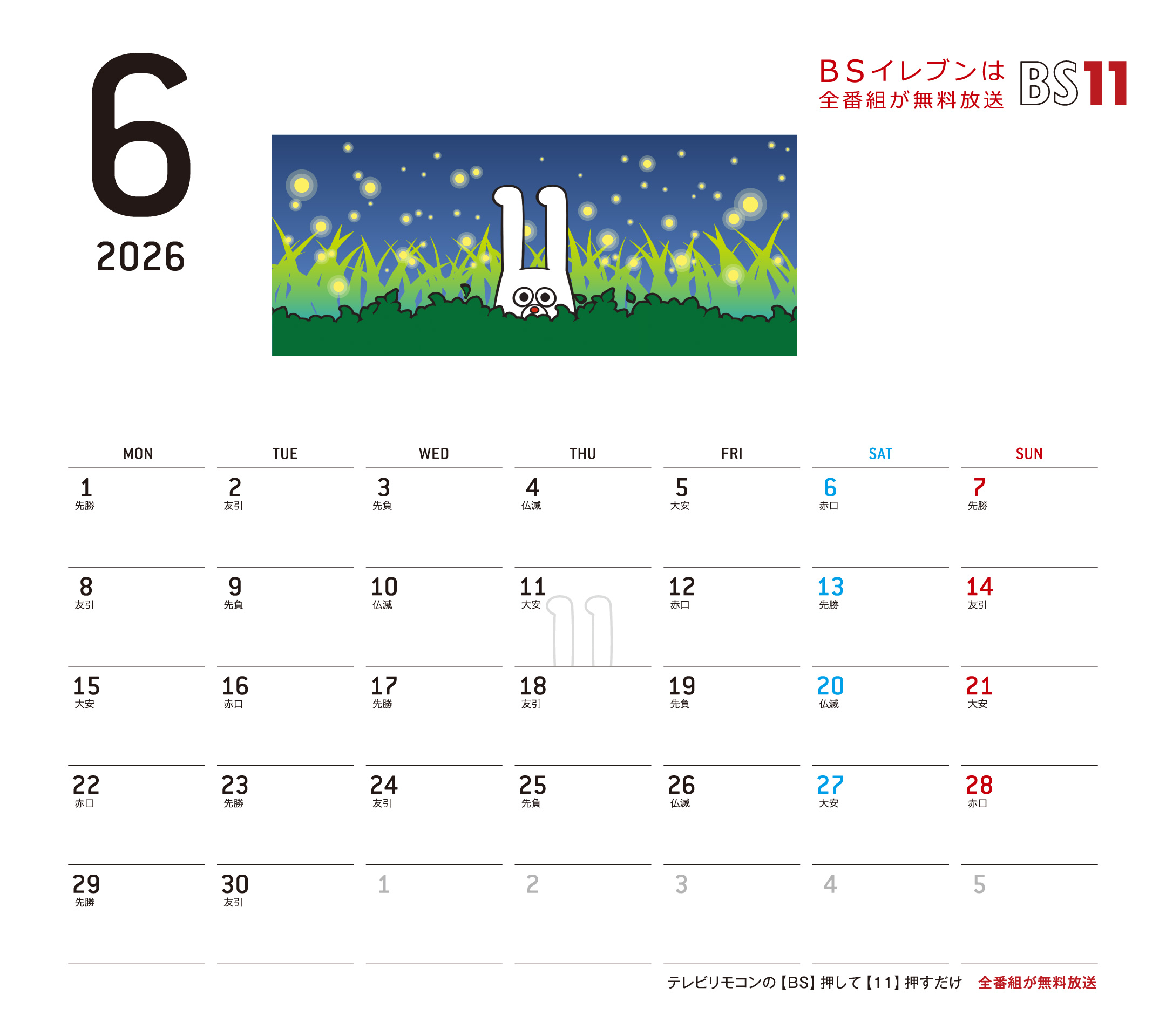 6

2026

BSイレブンは
全番組が無料放送

BS11

| MON | TUE | WED | THU | FRI | SAT | SUN |
|---|---|---|---|---|---|---|
| 1 先勝 | 2 友引 | 3 先負 | 4 仏滅 | 5 大安 | 6 赤口 | 7 先勝 |
| 8 友引 | 9 先負 | 10 仏滅 | 11 大安 | 12 赤口 | 13 先勝 | 14 友引 |
| 15 大安 | 16 赤口 | 17 先勝 | 18 友引 | 19 先負 | 20 仏滅 | 21 大安 |
| 22 赤口 | 23 先勝 | 24 友引 | 25 先負 | 26 仏滅 | 27 大安 | 28 赤口 |
| 29 先勝 | 30 友引 | 1 | 2 | 3 | 4 | 5 |

テレビリモコンの【BS】押して【11】押すだけ 全番組が無料放送